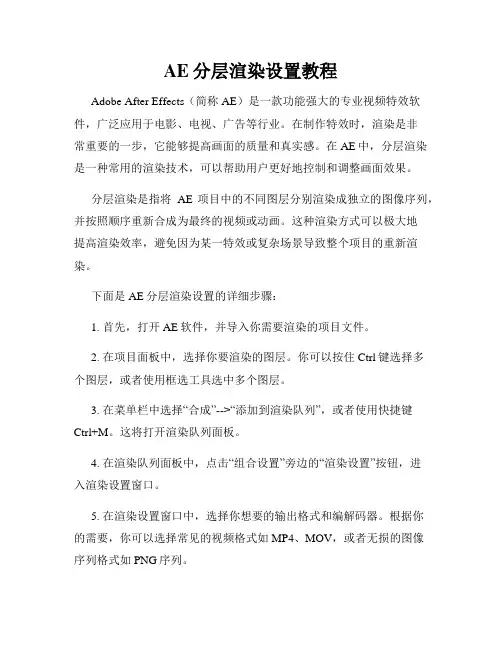 AE 分层渲染设置教程

Adobe After Effects（简称 AE）是一款功能强大的专业视频特效软件，广泛应用于电影、电视、广告等行业。在制作特效时，渲染是非常重要的一步，它能够提高画面的质量和真实感。在 AE 中，分层渲染是一种常用的渲染技术，可以帮助用户更好地控制和调整画面效果。

分层渲染是指将 AE 项目中的不同图层分别渲染成独立的图像序列，并按照顺序重新合成为最终的视频或动画。这种渲染方式可以极大地提高渲染效率，避免因为某一特效或复杂场景导致整个项目的重新渲染。

下面是 AE 分层渲染设置的详细步骤：

1. 首先，打开 AE 软件，并导入你需要渲染的项目文件。

2. 在项目面板中，选择你要渲染的图层。你可以按住 Ctrl 键选择多个图层，或者使用框选工具选中多个图层。

3. 在菜单栏中选择“合成”-->“添加到渲染队列”，或者使用快捷键 Ctrl+M。这将打开渲染队列面板。

4. 在渲染队列面板中，点击“组合设置”旁边的“渲染设置”按钮，进入渲染设置窗口。

5. 在渲染设置窗口中，选择你想要的输出格式和编解码器。根据你的需要，你可以选择常见的视频格式如 MP4、MOV，或者无损的图像序列格式如 PNG 序列。